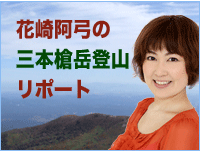 花崎阿弓の
三本槍岳登山
リポート